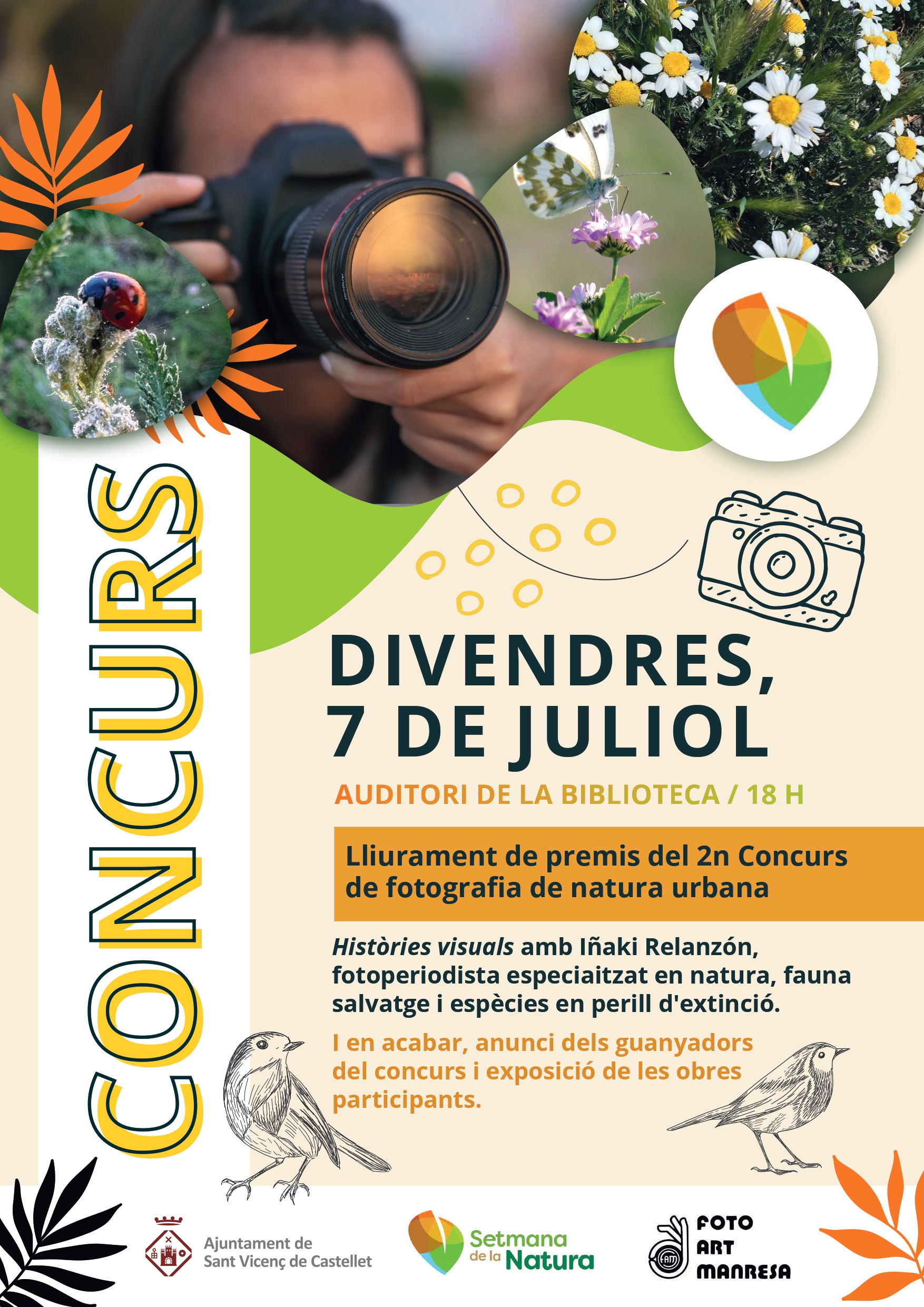 CONCURS

DIVENDRES, 7 DE JULIOL

AUDITORI DE LA BIBLIOTECA / 18 H

Lliurament de premis del 2n Concurs de fotografia de natura urbana

Històries visuals amb Iñaki Relanzón, fotoperiodista especiaitzat en natura, fauna salvatge i espècies en perill d'extinció.

I en acabar, anunci dels guanyadors del concurs i exposició de les obres participants.

Ajuntament de
Sant Vicenç de Castellet

Setmana
de la Natura

FOTO
ART
MANRESA